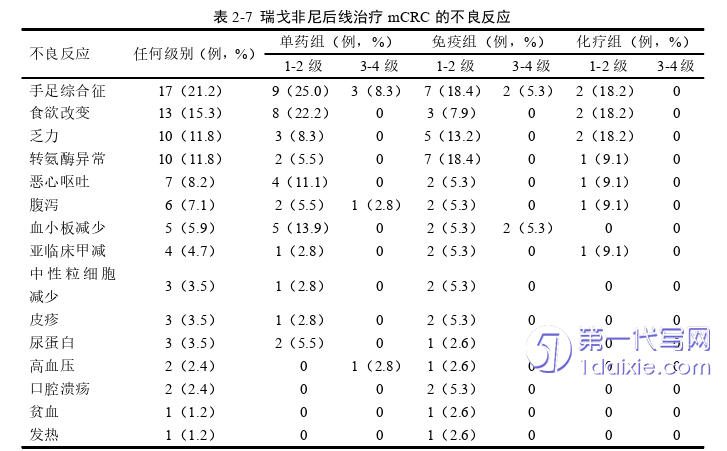 表 2-7 瑞戈非尼后线治疗 mCRC 的不良反应

| 不良反应 | 任何级别（例，%） | 单药组（例，%） 1-2 级 | 单药组（例，%） 3-4 级 | 免疫组（例，%） 1-2 级 | 免疫组（例，%） 3-4 级 | 化疗组（例，%） 1-2 级 | 化疗组（例，%） 3-4 级 |
|---|---|---|---|---|---|---|---|
| 手足综合征 | 17（21.2） | 9（25.0） | 3（8.3） | 7（18.4） | 2（5.3） | 2（18.2） | 0 |
| 食欲改变 | 13（15.3） | 8（22.2） | 0 | 3（7.9） | 0 | 2（18.2） | 0 |
| 乏力 | 10（11.8） | 3（8.3） | 0 | 5（13.2） | 0 | 2（18.2） | 0 |
| 转氨酶异常 | 10（11.8） | 2（5.5） | 0 | 7（18.4） | 0 | 1（9.1） | 0 |
| 恶心呕吐 | 7（8.2） | 4（11.1） | 0 | 2（5.3） | 0 | 1（9.1） | 0 |
| 腹泻 | 6（7.1） | 2（5.5） | 1（2.8） | 2（5.3） | 0 | 1（9.1） | 0 |
| 血小板减少 | 5（5.9） | 5（13.9） | 0 | 2（5.3） | 2（5.3） | 0 | 0 |
| 亚临床甲减 | 4（4.7） | 1（2.8） | 0 | 2（5.3） | 0 | 1（9.1） | 0 |
| 中性粒细胞减少 | 3（3.5） | 1（2.8） | 0 | 2（5.3） | 0 | 0 | 0 |
| 皮疹 | 3（3.5） | 1（2.8） | 0 | 2（5.3） | 0 | 0 | 0 |
| 尿蛋白 | 3（3.5） | 2（5.5） | 0 | 1（2.6） | 0 | 0 | 0 |
| 高血压 | 2（2.4） | 0 | 1（2.8） | 1（2.6） | 0 | 0 | 0 |
| 口腔溃疡 | 2（2.4） | 0 | 0 | 2（5.3） | 0 | 0 | 0 |
| 贫血 | 1（1.2） | 0 | 0 | 1（2.6） | 0 | 0 | 0 |
| 发热 | 1（1.2） | 0 | 0 | 1（2.6） | 0 | 0 | 0 |

第一代写网
1daixie.com